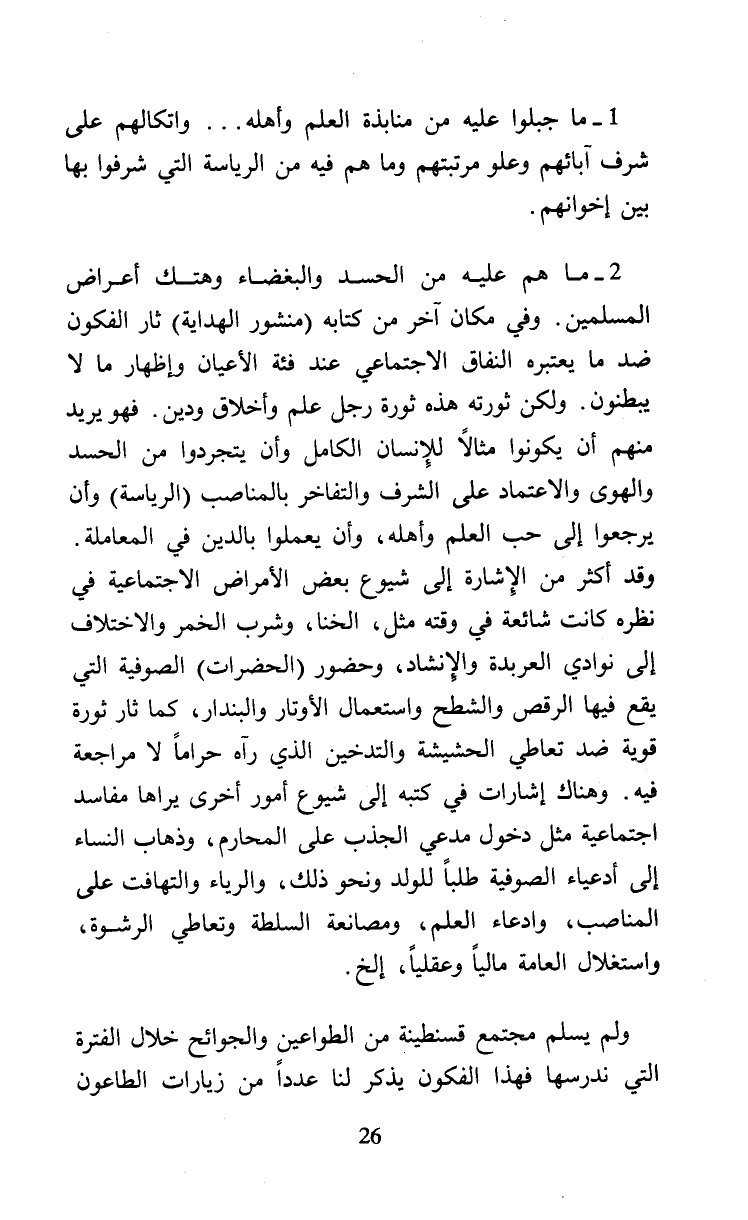 1 ـ ما جبلوا عليه من منابذة العلم وأهله... واتكالهم على شرف آبائهم وعلو مرتبتهم وما هم فيه من الرياسة التي شرفوا بها بين إخوانهم.

2 ـ ما هم عليه من الحسد والبغضاء وهتك أعراض المسلمين. وفي مكان آخر من كتابه (منشور الهداية) ثار الفكون ضد ما يعتبره النفاق الاجتماعي عند فئة الأعيان وإظهار ما لا يبطنون. ولكن ثورته هذه ثورة رجل علم وأخلاق ودين. فهو يريد منهم أن يكونوا مثالاً للإنسان الكامل وأن يتجردوا من الحسد والهوى والاعتماد على الشرف والتفاخر بالمناصب (الرياسة) وأن يرجعوا إلى حب العلم وأهله، وأن يعملوا بالدين في المعاملة. وقد أكثر من الإشارة إلى شيوع بعض الأمراض الاجتماعية في نظره كانت شائعة في وقته مثل، الخنا، وشرب الخمر والاختلاف إلى نوادي العربدة والإنشاد، وحضور (الحضرات) الصوفية التي يقع فيها الرقص والشطح واستعمال الأوتار والبندار، كما ثار ثورة قوية ضد تعاطي الحشيشة والتدخين الذي رآه حراماً لا مراجعة فيه. وهناك إشارات في كتبه إلى شيوع أمور أخرى يراها مفاسد اجتماعية مثل دخول مدعي الجذب على المحارم، وذهاب النساء إلى أدعياء الصوفية طلباً للولد ونحو ذلك، والرياء والتهافت على المناصب، وادعاء العلم، ومصانعة السلطة وتعاطي الرشوة، واستغلال العامة مالياً وعقلياً، إلخ.

ولم يسلم مجتمع قسنطينة من الطواعين والجوائح خلال الفترة التي ندرسها فهذا الفكون يذكر لنا عدداً من زيارات الطاعون

26